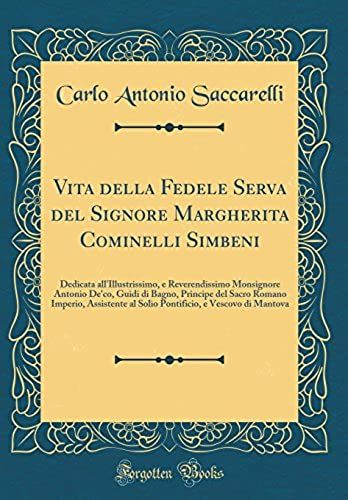 Carlo Antonio Saccarelli

Vita della Fedele Serva del Signore Margherita Cominelli Simbeni

Dedicata all'Illustrissimo, e Reverendissimo Monsignore Antonio De'co, Guidi di Bagno, Principe del Sacro Romano Imperio, Assistente al Solio Pontificio, e Vescovo di Mantova

Forgotten Books